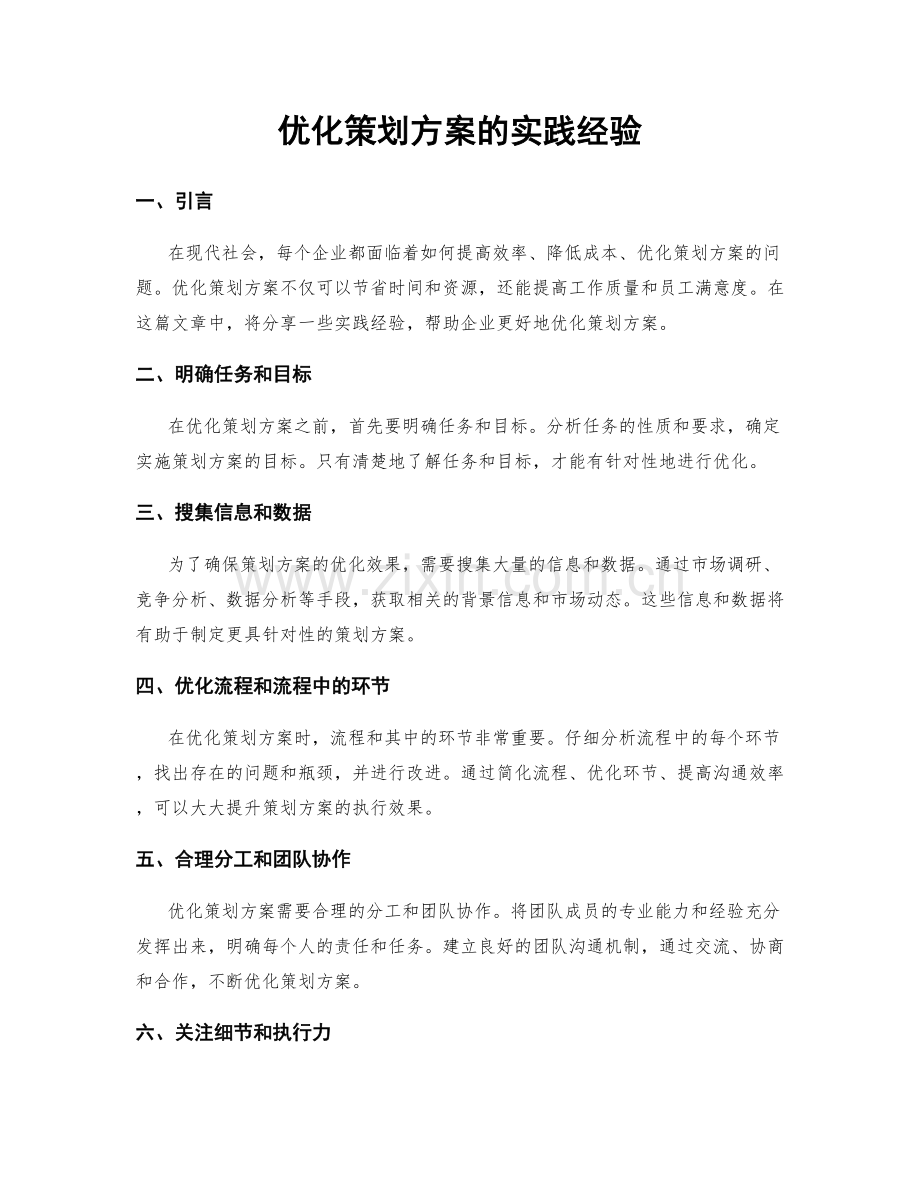 优化策划方案的实践经验

一、引言

在现代社会，每个企业都面临着如何提高效率、降低成本、优化策划方案的问题。优化策划方案不仅可以节省时间和资源，还能提高工作质量和员工满意度。在这篇文章中，将分享一些实践经验，帮助企业更好地优化策划方案。

二、明确任务和目标

在优化策划方案之前，首先要明确任务和目标。分析任务的性质和要求，确定实施策划方案的目标。只有清楚地了解任务和目标，才能有针对性地进行优化。

三、搜集信息和数据

为了确保策划方案的优化效果，需要搜集大量的信息和数据。通过市场调研、竞争分析、数据分析等手段，获取相关的背景信息和市场动态。这些信息和数据将有助于制定更具针对性的策划方案。

四、优化流程和流程中的环节

在优化策划方案时，流程和其中的环节非常重要。仔细分析流程中的每个环节，找出存在的问题和瓶颈，并进行改进。通过简化流程、优化环节、提高沟通效率，可以大大提升策划方案的执行效果。

五、合理分工和团队协作

优化策划方案需要合理的分工和团队协作。将团队成员的专业能力和经验充分发挥出来，明确每个人的责任和任务。建立良好的团队沟通机制，通过交流、协商和合作，不断优化策划方案。

六、关注细节和执行力

www.zixin.com.cn